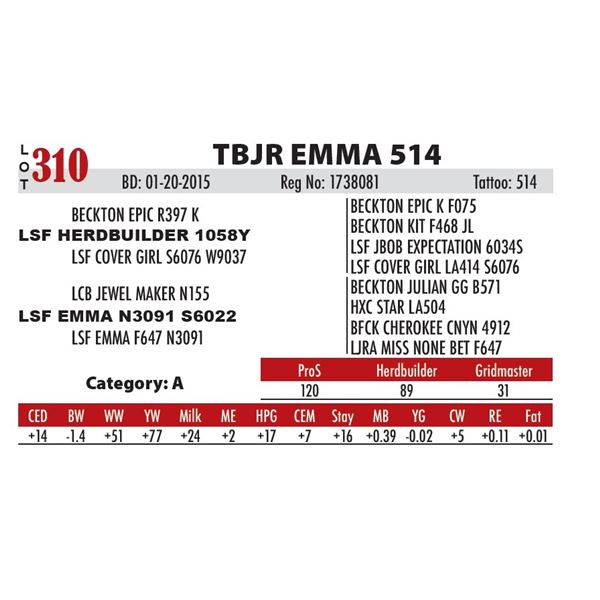 LOT 310

TBJR EMMA 514

BD: 01-20-2015 Reg No: 1738081 Tattoo: 514

BECKTON EPIC R397 K
LSF HERDBUILDER 1058Y
LSF COVER GIRL S6076 W9037

LCB JEWEL MAKER N155
LSF EMMA N3091 S6022
LSF EMMA F647 N3091

BECKTON EPIC K F075
BECKTON KIT F468 JL
LSF JBOB EXPECTATION 6034S
LSF COVER GIRL LA414 S6076
BECKTON JULIAN GG B571
HXC STAR LA504
BFCK CHEROKEE CNYN 4912
LJRA MISS NONE BET F647

Category: A

| ProS | Herdbuilder | Gridmaster |
|---|---|---|
| 120 | 89 | 31 |

| CED | BW | WW | YW | Milk | ME | HPG | CEM | Stay | MB | YG | CW | RE | Fat |
|---|---|---|---|---|---|---|---|---|---|---|---|---|---|
| +14 | -1.4 | +51 | +77 | +24 | +2 | +17 | +7 | +16 | +0.39 | -0.02 | +5 | +0.11 | +0.01 |